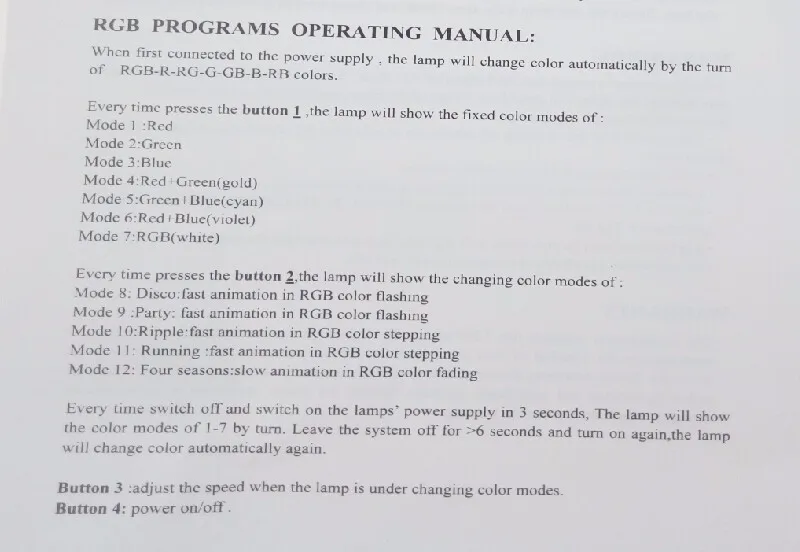 RGB PROGRAMS OPERATING MANUAL:

When first connected to the power supply , the lamp will change color automatically by the turn of RGB-R-RG-G-GB-B-RB colors.

Every time presses the button 1 ,the lamp will show the fixed color modes of :
Mode 1 :Red
Mode 2:Green
Mode 3:Blue
Mode 4:Red+Green(gold)
Mode 5:Green+Blue(cyan)
Mode 6:Red+Blue(violet)
Mode 7:RGB(white)

Every time presses the button 2,the lamp will show the changing color modes of :
Mode 8: Disco:fast animation in RGB color flashing
Mode 9 :Party: fast animation in RGB color flashing
Mode 10:Ripple:fast animation in RGB color stepping
Mode 11: Running :fast animation in RGB color stepping
Mode 12: Four seasons:slow animation in RGB color fading

Every time switch off and switch on the lamps' power supply in 3 seconds, The lamp will show the color modes of 1-7 by turn. Leave the system off for >6 seconds and turn on again,the lamp will change color automatically again.

Button 3 :adjust the speed when the lamp is under changing color modes.
Button 4: power on/off .